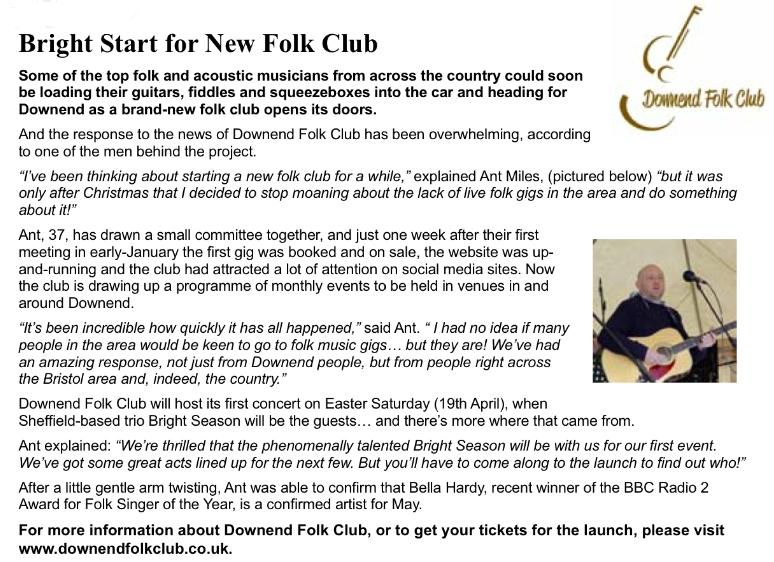 Bright Start for New Folk Club

Downend Folk Club

Some of the top folk and acoustic musicians from across the country could soon be loading their guitars, fiddles and squeezeboxes into the car and heading for Downend as a brand-new folk club opens its doors.

And the response to the news of Downend Folk Club has been overwhelming, according to one of the men behind the project.

"I've been thinking about starting a new folk club for a while," explained Ant Miles, (pictured below) "but it was only after Christmas that I decided to stop moaning about the lack of live folk gigs in the area and do something about it!"

Ant, 37, has drawn a small committee together, and just one week after their first meeting in early-January the first gig was booked and on sale, the website was up-and-running and the club had attracted a lot of attention on social media sites. Now the club is drawing up a programme of monthly events to be held in venues in and around Downend.

"It's been incredible how quickly it has all happened," said Ant. " I had no idea if many people in the area would be keen to go to folk music gigs… but they are! We've had an amazing response, not just from Downend people, but from people right across the Bristol area and, indeed, the country."

Downend Folk Club will host its first concert on Easter Saturday (19th April), when Sheffield-based trio Bright Season will be the guests… and there's more where that came from.

Ant explained: "We're thrilled that the phenomenally talented Bright Season will be with us for our first event. We've got some great acts lined up for the next few. But you'll have to come along to the launch to find out who!"

After a little gentle arm twisting, Ant was able to confirm that Bella Hardy, recent winner of the BBC Radio 2 Award for Folk Singer of the Year, is a confirmed artist for May.

For more information about Downend Folk Club, or to get your tickets for the launch, please visit www.downendfolkclub.co.uk.